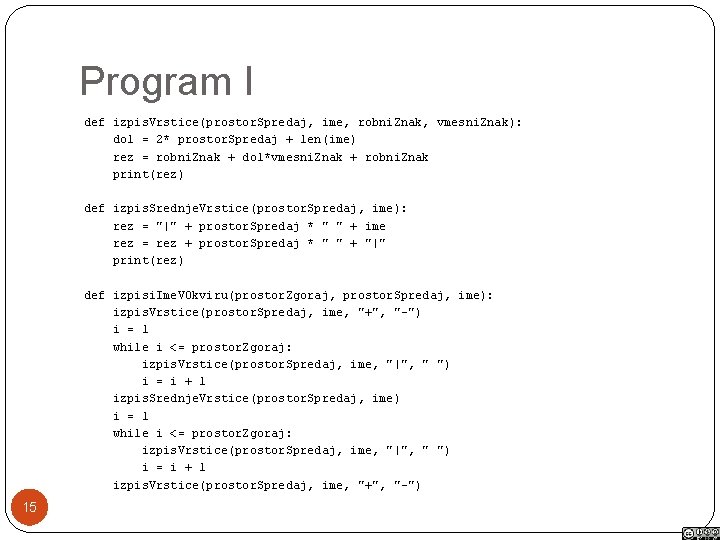 Program I

def izpisVrstice(prostorSpredaj, ime, robniZnak, vmesniZnak):
    dol = 2* prostorSpredaj + len(ime)
    rez = robniZnak + dol*vmesniZnak + robniZnak
    print(rez)

def izpisSrednjeVrstice(prostorSpredaj, ime):
    rez = "|" + prostorSpredaj * " " + ime
    rez = rez + prostorSpredaj * " " + "|"
    print(rez)

def izpisiImeVOkviru(prostorZgoraj, prostorSpredaj, ime):
    izpisVrstice(prostorSpredaj, ime, "+", "-")
    i = 1
    while i <= prostorZgoraj:
        izpisVrstice(prostorSpredaj, ime, "|", " ")
        i = i + 1
    izpisSrednjeVrstice(prostorSpredaj, ime)
    i = 1
    while i <= prostorZgoraj:
        izpisVrstice(prostorSpredaj, ime, "|", " ")
        i = i + 1
    izpisVrstice(prostorSpredaj, ime, "+", "-")

15